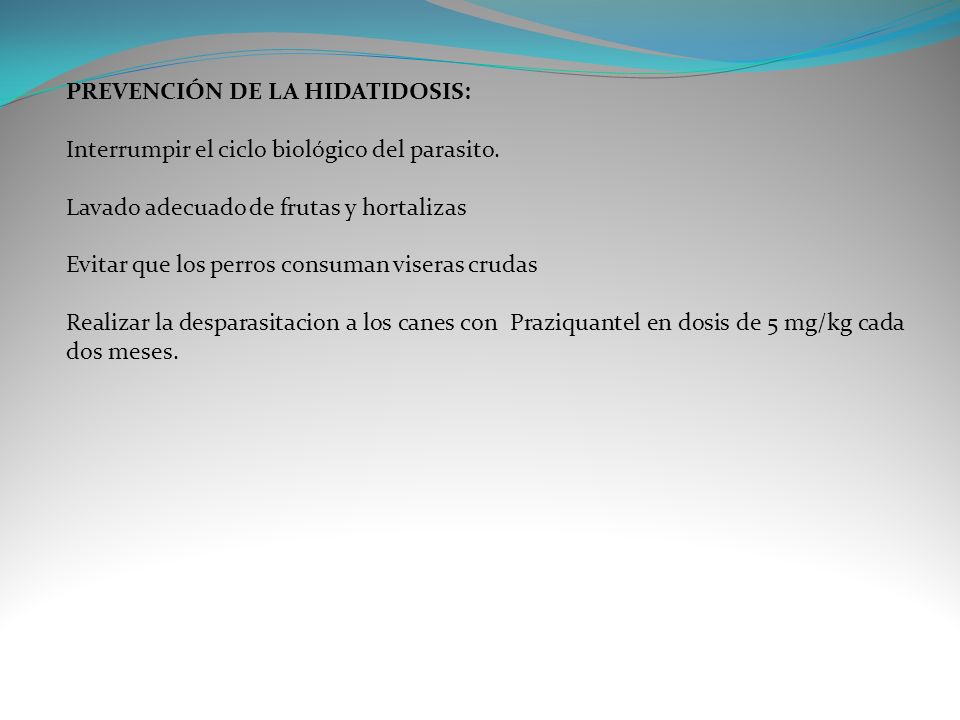 PREVENCIÓN DE LA HIDATIDOSIS:

Interrumpir el ciclo biológico del parasito.

Lavado adecuado de frutas y hortalizas

Evitar que los perros consuman viseras crudas

Realizar la desparasitacion a los canes con Praziquantel en dosis de 5 mg/kg cada dos meses.